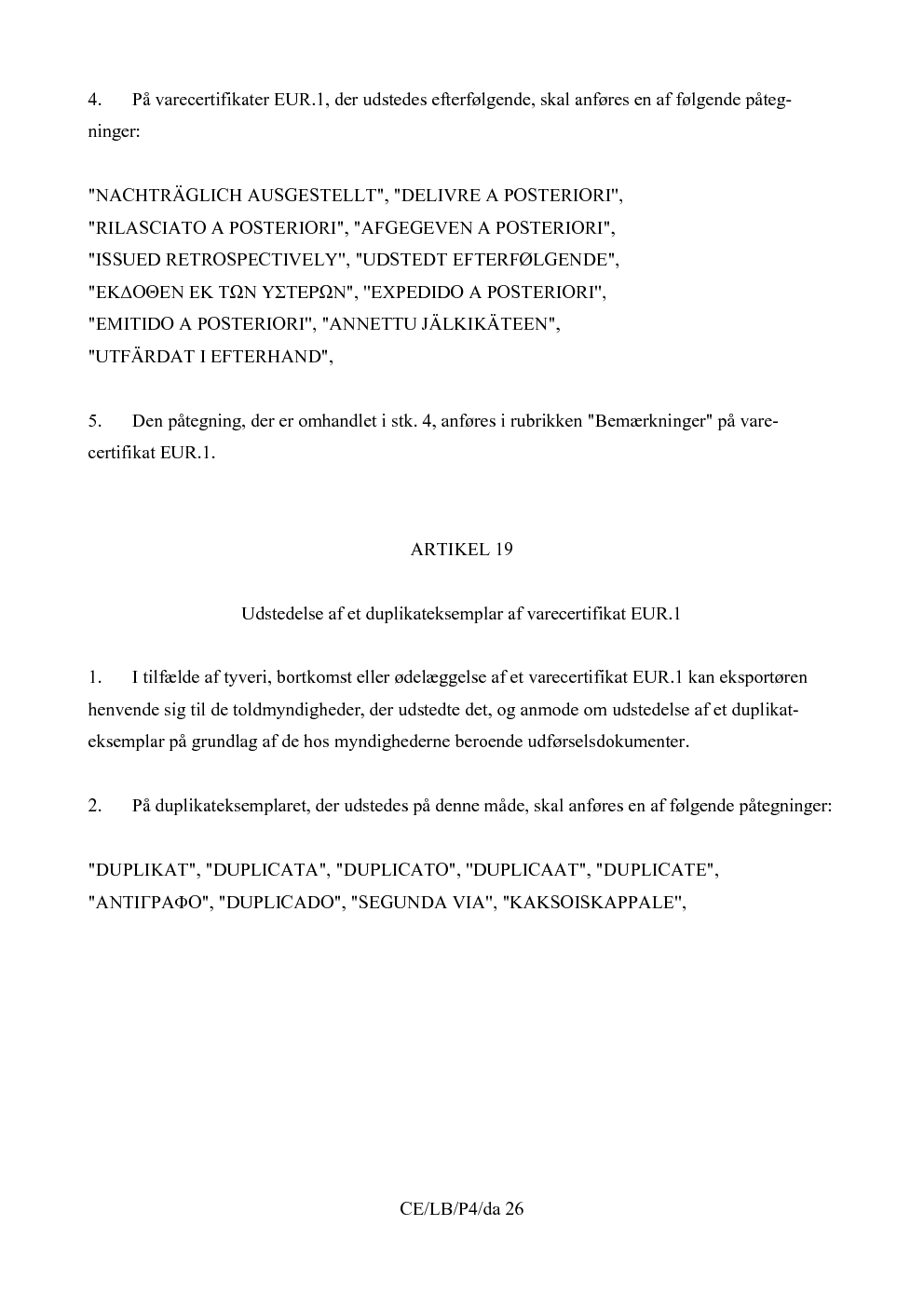 4. På varecertifikater EUR.1, der udstedes efterfølgende, skal anføres en af følgende påtegninger:

"NACHTRÄGLICH AUSGESTELLT", "DELIVRE A POSTERIORI",
"RILASCIATO A POSTERIORI", "AFGEGEVEN A POSTERIORI",
"ISSUED RETROSPECTIVELY", "UDSTEDT EFTERFØLGENDE",
"ΕΚΔΟΘΕΝ ΕΚ ΤΩΝ ΥΣΤΕΡΩΝ", "EXPEDIDO A POSTERIORI",
"EMITIDO A POSTERIORI", "ANNETTU JÄLKIKÄTEEN",
"UTFÄRDAT I EFTERHAND",

5. Den påtegning, der er omhandlet i stk. 4, anføres i rubrikken "Bemærkninger" på varecertifikat EUR.1.

ARTIKEL 19

Udstedelse af et duplikateksemplar af varecertifikat EUR.1

1. I tilfælde af tyveri, bortkomst eller ødelæggelse af et varecertifikat EUR.1 kan eksportøren henvende sig til de toldmyndigheder, der udstedte det, og anmode om udstedelse af et duplikateksemplar på grundlag af de hos myndighederne beroende udførselsdokumenter.

2. På duplikateksemplaret, der udstedes på denne måde, skal anføres en af følgende påtegninger:

"DUPLIKAT", "DUPLICATA", "DUPLICATO", "DUPLICAAT", "DUPLICATE",
"ΑΝΤΙΓΡΑΦΟ", "DUPLICADO", "SEGUNDA VIA", "KAKSOISKAPPALE",

CE/LB/P4/da 26